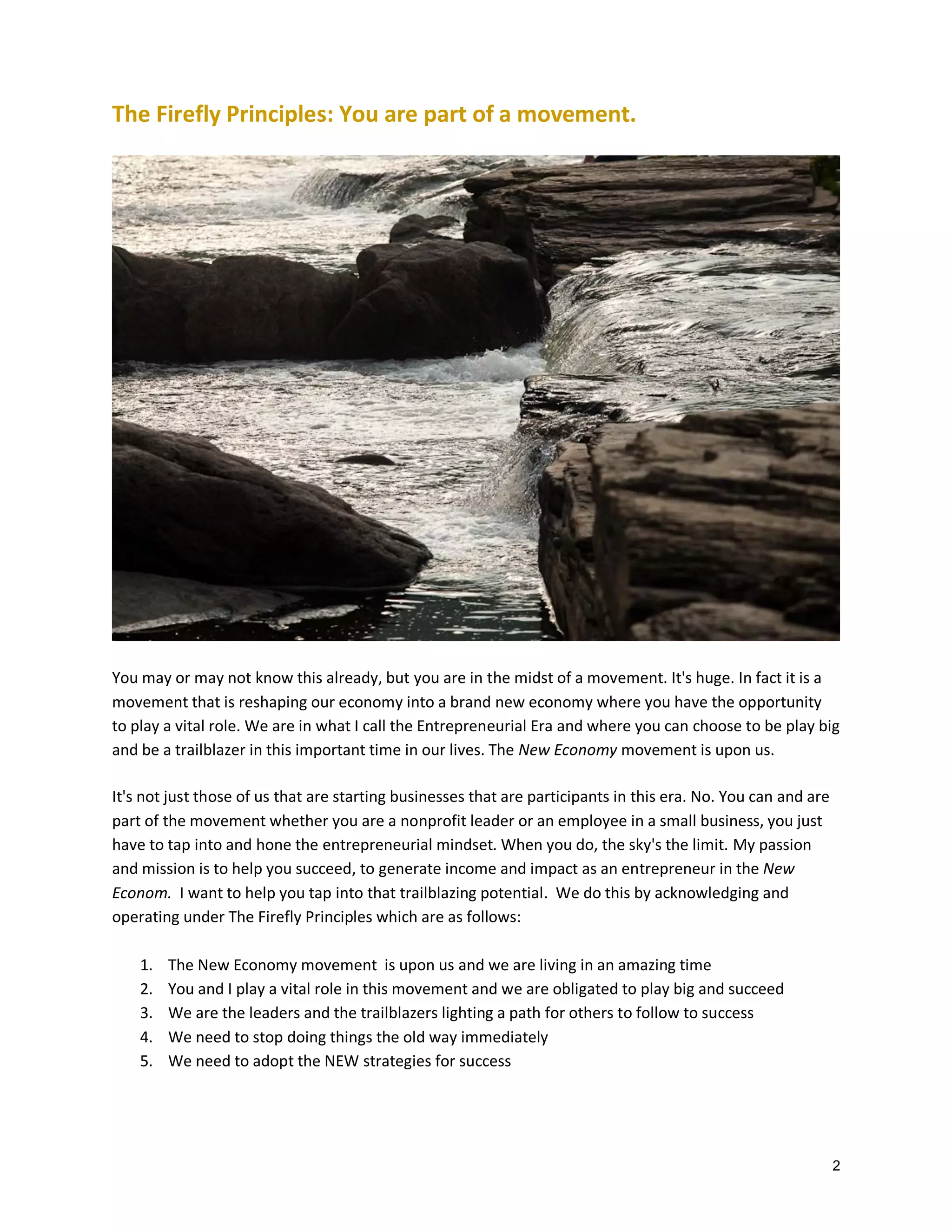 The Firefly Principles: You are part of a movement.

You may or may not know this already, but you are in the midst of a movement. It's huge. In fact it is a movement that is reshaping our economy into a brand new economy where you have the opportunity to play a vital role. We are in what I call the Entrepreneurial Era and where you can choose to be play big and be a trailblazer in this important time in our lives. The New Economy movement is upon us.

It's not just those of us that are starting businesses that are participants in this era. No. You can and are part of the movement whether you are a nonprofit leader or an employee in a small business, you just have to tap into and hone the entrepreneurial mindset. When you do, the sky's the limit. My passion and mission is to help you succeed, to generate income and impact as an entrepreneur in the New Econom. I want to help you tap into that trailblazing potential. We do this by acknowledging and operating under The Firefly Principles which are as follows:

1. The New Economy movement is upon us and we are living in an amazing time
2. You and I play a vital role in this movement and we are obligated to play big and succeed
3. We are the leaders and the trailblazers lighting a path for others to follow to success
4. We need to stop doing things the old way immediately
5. We need to adopt the NEW strategies for success

2